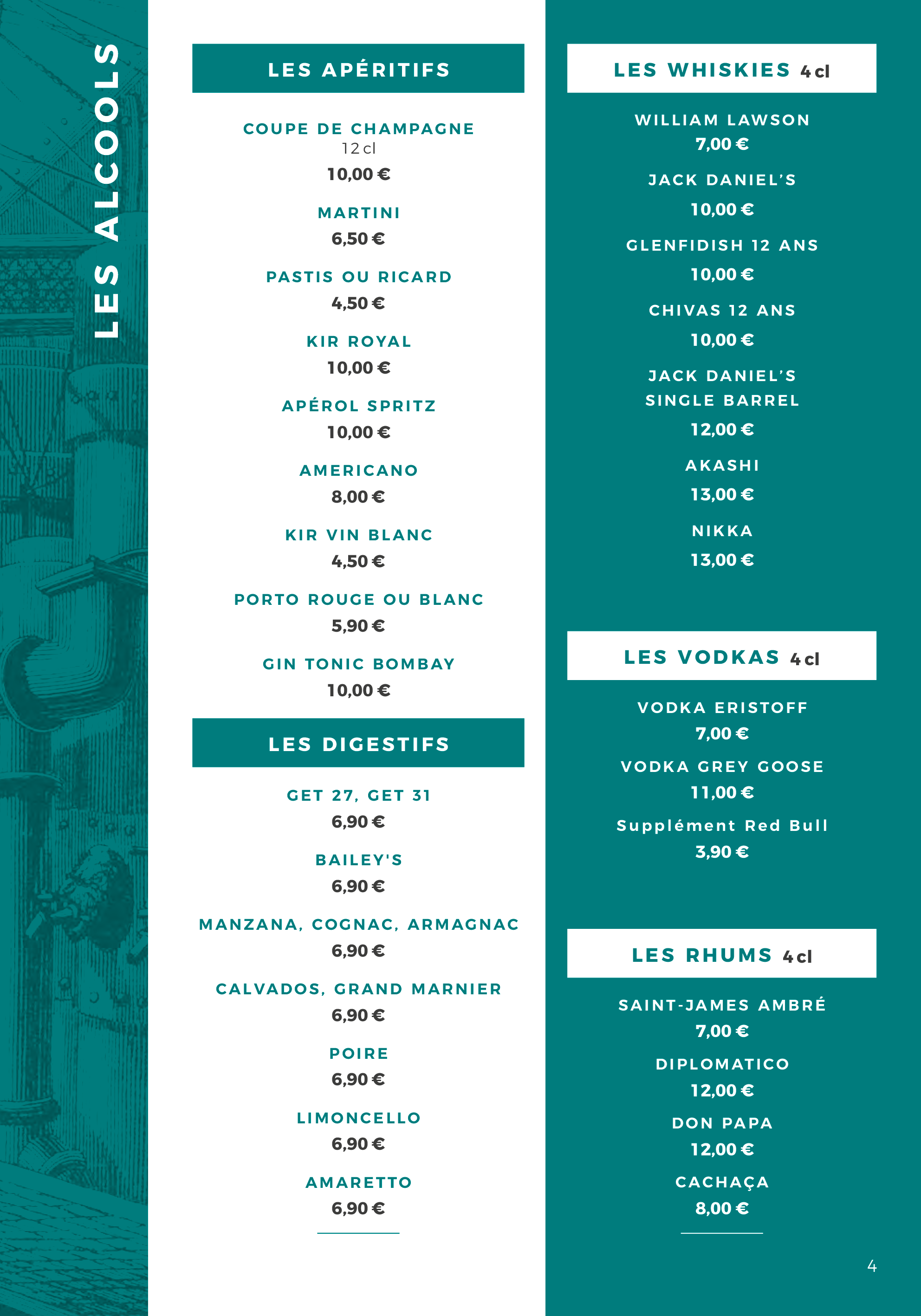 LES ALCOOLS

LES APÉRITIFS

COUPE DE CHAMPAGNE
12 cl
10,00 €

MARTINI
6,50 €

PASTIS OU RICARD
4,50 €

KIR ROYAL
10,00 €

APÉROL SPRITZ
10,00 €

AMERICANO
8,00 €

KIR VIN BLANC
4,50 €

PORTO ROUGE OU BLANC
5,90 €

GIN TONIC BOMBAY
10,00 €

LES DIGESTIFS

GET 27, GET 31
6,90 €

BAILEY'S
6,90 €

MANZANA, COGNAC, ARMAGNAC
6,90 €

CALVADOS, GRAND MARNIER
6,90 €

POIRE
6,90 €

LIMONCELLO
6,90 €

AMARETTO
6,90 €

LES WHISKIES 4 cl

WILLIAM LAWSON
7,00 €

JACK DANIEL'S
10,00 €

GLENFIDISH 12 ANS
10,00 €

CHIVAS 12 ANS
10,00 €

JACK DANIEL'S SINGLE BARREL
12,00 €

AKASHI
13,00 €

NIKKA
13,00 €

LES VODKAS 4 cl

VODKA ERISTOFF
7,00 €

VODKA GREY GOOSE
11,00 €

Supplément Red Bull
3,90 €

LES RHUMS 4 cl

SAINT-JAMES AMBRÉ
7,00 €

DIPLOMATICO
12,00 €

DON PAPA
12,00 €

CACHAÇA
8,00 €

4